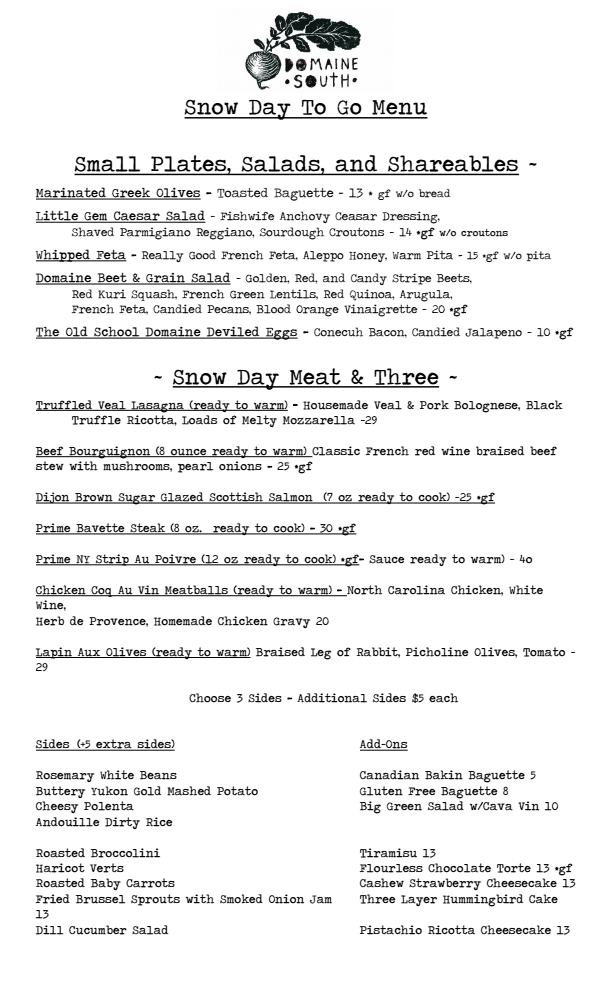 DOMAINE •SOUTH•

Snow Day To Go Menu

Small Plates, Salads, and Shareables ~

Marinated Greek Olives - Toasted Baguette - 13 • gf w/o bread

Little Gem Caesar Salad - Fishwife Anchovy Ceasar Dressing, Shaved Parmigiano Reggiano, Sourdough Croutons - 14 •gf w/o croutons

Whipped Feta - Really Good French Feta, Aleppo Honey, Warm Pita - 15 •gf w/o pita

Domaine Beet & Grain Salad - Golden, Red, and Candy Stripe Beets, Red Kuri Squash, French Green Lentils, Red Quinoa, Arugula, French Feta, Candied Pecans, Blood Orange Vinaigrette - 20 •gf

The Old School Domaine Deviled Eggs - Conecuh Bacon, Candied Jalapeno - 10 •gf

~ Snow Day Meat & Three ~

Truffled Veal Lasagna (ready to warm) - Housemade Veal & Pork Bolognese, Black Truffle Ricotta, Loads of Melty Mozzarella -29

Beef Bourguignon (8 ounce ready to warm) Classic French red wine braised beef stew with mushrooms, pearl onions - 25 •gf

Dijon Brown Sugar Glazed Scottish Salmon (7 oz ready to cook) -25 •gf

Prime Bavette Steak (8 oz. ready to cook) - 30 •gf

Prime NY Strip Au Poivre (12 oz ready to cook) •gf- Sauce ready to warm) - 40

Chicken Coq Au Vin Meatballs (ready to warm) - North Carolina Chicken, White Wine,
Herb de Provence, Homemade Chicken Gravy 20

Lapin Aux Olives (ready to warm) Braised Leg of Rabbit, Picholine Olives, Tomato - 29

Choose 3 Sides - Additional Sides $5 each

Sides (+5 extra sides)

Rosemary White Beans
Buttery Yukon Gold Mashed Potato
Cheesy Polenta
Andouille Dirty Rice

Roasted Broccolini
Haricot Verts
Roasted Baby Carrots
Fried Brussel Sprouts with Smoked Onion Jam 13
Dill Cucumber Salad

Add-Ons

Canadian Bakin Baguette 5
Gluten Free Baguette 8
Big Green Salad w/Cava Vin 10

Tiramisu 13
Flourless Chocolate Torte 13 •gf
Cashew Strawberry Cheesecake 13
Three Layer Hummingbird Cake

Pistachio Ricotta Cheesecake 13